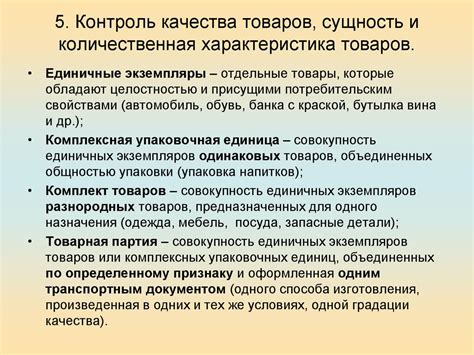 5. Контроль качества товаров, сущность и количественная характеристика товаров.

• Единичные экземпляры – отдельные товары, которые обладают целостностью и присущими потребительским свойствами (автомобиль, обувь, банка с краской, бутылка вина и др.);

• Комплексная упаковочная единица – совокупность единичных экземпляров одинаковых товаров, объединенных общностью упаковки (упаковка напитков);

• Комплект товаров – совокупность единичных экземпляров разнородных товаров, предназначенных для одного назначения (одежда, мебель, посуда, запасные детали);

• Товарная партия – совокупность единичных экземпляров товаров или комплексных упаковочных единиц, объединенных по определенному признаку и оформленная одним транспортным документом (одного способа изготовления, произведенная в одних и тех же условиях, одной градации качества).